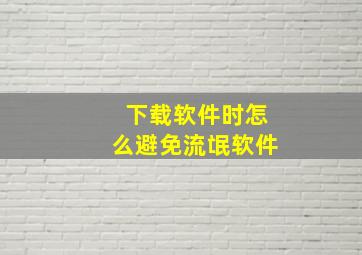 下载软件时怎么避免流氓软件